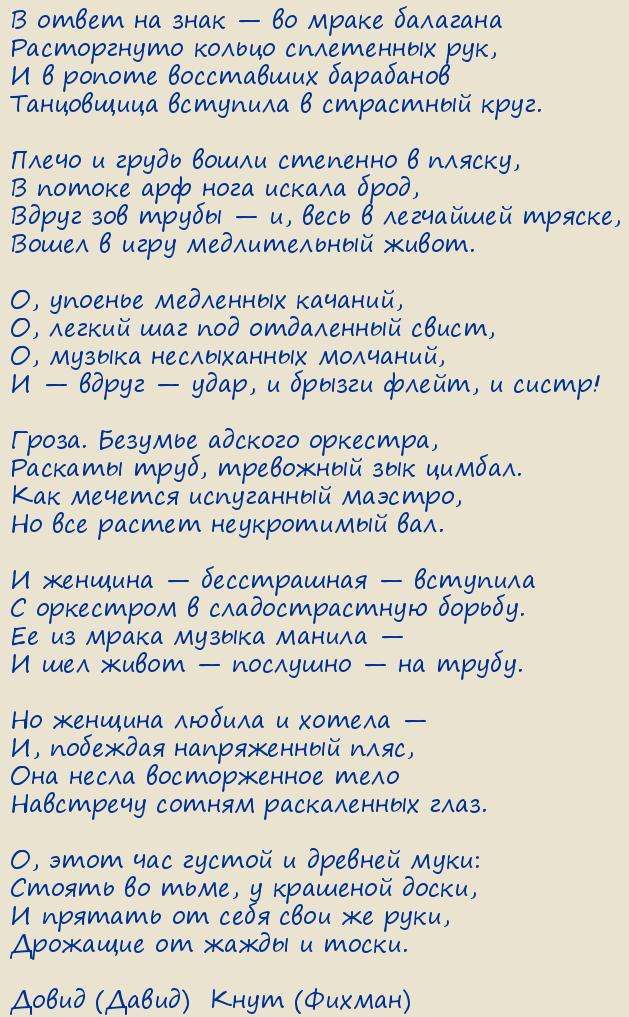 В ответ на знак — во мраке балагана
Расторгнуто кольцо сплетенных рук,
И в ропоте восставших барабанов
Танцовщица вступила в страстный круг.

Плечо и грудь вошли степенно в пляску,
В потоке арф нога искала брод,
Вдруг зов трубы — и, весь в легчайшей тряске,
Вошел в игру медлительный живот.

О, упоенье медленных качаний,
О, легкий шаг под отдаленный свист,
О, музыка неслыханных молчаний,
И — вдруг — удар, и брызги флейт, и систр!

Гроза. Безумье адского оркестра,
Раскаты труб, тревожный зык цимбал.
Как мечется испуганный маэстро,
Но все растет неукротимый вал.

И женщина — бесстрашная — вступила
С оркестром в сладострастную борьбу.
Ее из мрака музыка манила —
И шел живот — послушно — на трубу.

Но женщина любила и хотела —
И, побеждая напряженный пляс,
Она несла восторженное тело
Навстречу сотням раскаленных глаз.

О, этот час густой и древней муки:
Стоять во тьме, у крашеной доски,
И прятать от себя свои же руки,
Дрожащие от жажды и тоски.

Довид (Давид) Кнут (Фихман)